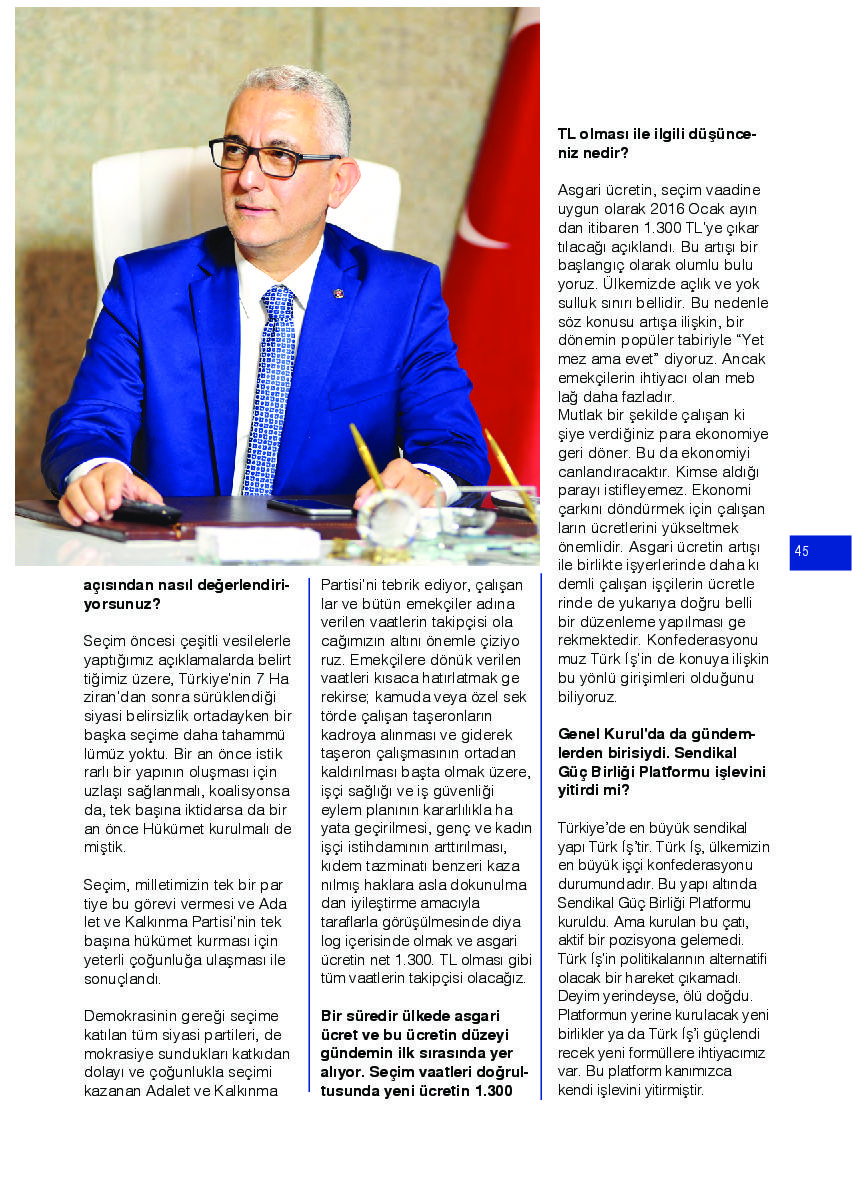 açısından nasıl değerlendiriyorsunuz?

Seçim öncesi çeşitli vesilelerle yaptığımız açıklamalarda belirttiğimiz üzere, Türkiye'nin 7 Haziran'dan sonra sürüklendiği siyasi belirsizlik ortadayken bir başka seçime daha tahammülümüz yoktu. Bir an önce istikrarlı bir yapının oluşması için uzlaşı sağlanmalı, koalisyonsa da, tek başına iktidarsa da bir an önce Hükümet kurulmalı demiştik.

Seçim, milletimizin tek bir partiye bu görevi vermesi ve Adalet ve Kalkınma Partisi'nin tek başına hükümet kurması için yeterli çoğunluğa ulaşması ile sonuçlandı.

Demokrasinin gereği seçime katılan tüm siyasi partileri, demokrasiye sundukları katkıdan dolayı ve çoğunlukla seçimi kazanan Adalet ve Kalkınma Partisi'ni tebrik ediyor, çalışanlar ve bütün emekçiler adına verilen vaatlerin takipçisi olacağımızın altını önemle çiziyoruz. Emekçilere dönük verilen vaatleri kısaca hatırlatmak gerekirse; kamuda veya özel sektörde çalışan taşeronların kadroya alınması ve giderek taşeron çalışmasının ortadan kaldırılması başta olmak üzere, işçi sağlığı ve iş güvenliği eylem planının kararlılıkla hayata geçirilmesi, genç ve kadın işçi istihdamının arttırılması, kıdem tazminatı benzeri kazanılmış haklara asla dokunulmadan iyileştirme amacıyla taraflarla görüşülmesinde diyalog içerisinde olmak ve asgari ücretin net 1.300. TL olması gibi tüm vaatlerin takipçisi olacağız.

Bir süredir ülkede asgari ücret ve bu ücretin düzeyi gündemin ilk sırasında yer alıyor. Seçim vaatleri doğrultusunda yeni ücretin 1.300 TL olması ile ilgili düşünceniz nedir?

Asgari ücretin, seçim vaadine uygun olarak 2016 Ocak ayından itibaren 1.300 TL'ye çıkartılacağı açıklandı. Bu artışı bir başlangıç olarak olumlu buluyoruz. Ülkemizde açlık ve yoksulluk sınırı bellidir. Bu nedenle söz konusu artışa ilişkin, bir dönemin popüler tabiriyle "Yetmez ama evet" diyoruz. Ancak emekçilerin ihtiyacı olan meblağ daha fazladır.
Mutlak bir şekilde çalışan kişiye verdiğiniz para ekonomiye geri döner. Bu da ekonomiyi canlandıracaktır. Kimse aldığı parayı istifleyemez. Ekonomi çarkını döndürmek için çalışanların ücretlerini yükseltmek önemlidir. Asgari ücretin artışı ile birlikte işyerlerinde daha kıdemli çalışan işçilerin ücretlerinde de yukarıya doğru belli bir düzenleme yapılması gerekmektedir. Konfederasyonumuz Türk İş'in de konuya ilişkin bu yönlü girişimleri olduğunu biliyoruz.

Genel Kurul'da da gündemlerden birisiydi. Sendikal Güç Birliği Platformu işlevini yitirdi mi?

Türkiye'de en büyük sendikal yapı Türk İş'tir. Türk İş, ülkemizin en büyük işçi konfederasyonu durumundadır. Bu yapı altında Sendikal Güç Birliği Platformu kuruldu. Ama kurulan bu çatı, aktif bir pozisyona gelemedi. Türk İş'in politikalarının alternatifi olacak bir hareket çıkamadı. Deyim yerindeyse, ölü doğdu. Platformun yerine kurulacak yeni birlikler ya da Türk İş'i güçlendirecek yeni formüllere ihtiyacımız var. Bu platform kanımızca kendi işlevini yitirmiştir.

45